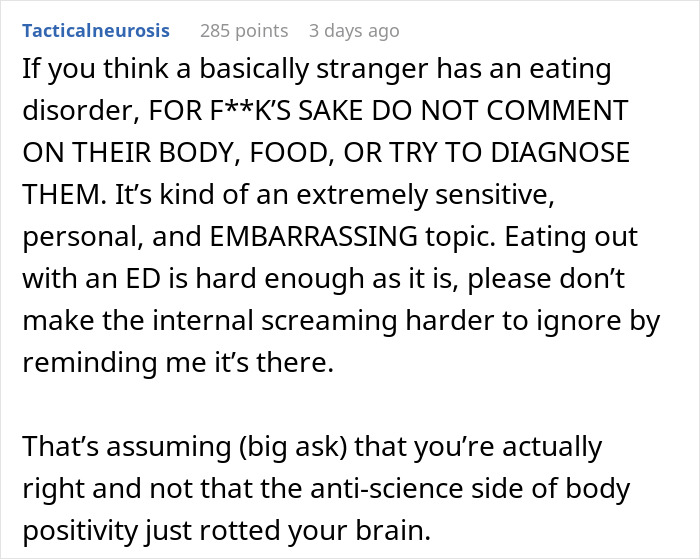 Tacticalneurosis 285 points 3 days ago

If you think a basically stranger has an eating disorder, FOR F**K'S SAKE DO NOT COMMENT ON THEIR BODY, FOOD, OR TRY TO DIAGNOSE THEM. It's kind of an extremely sensitive, personal, and EMBARRASSING topic. Eating out with an ED is hard enough as it is, please don't make the internal screaming harder to ignore by reminding me it's there.

That's assuming (big ask) that you're actually right and not that the anti-science side of body positivity just rotted your brain.